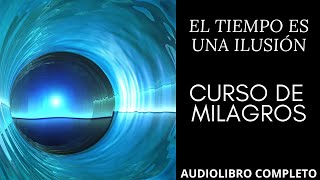 EL TIEMPO ES UNA ILUSIÓN

CURSO DE MILAGROS

AUDIOLIBRO COMPLETO